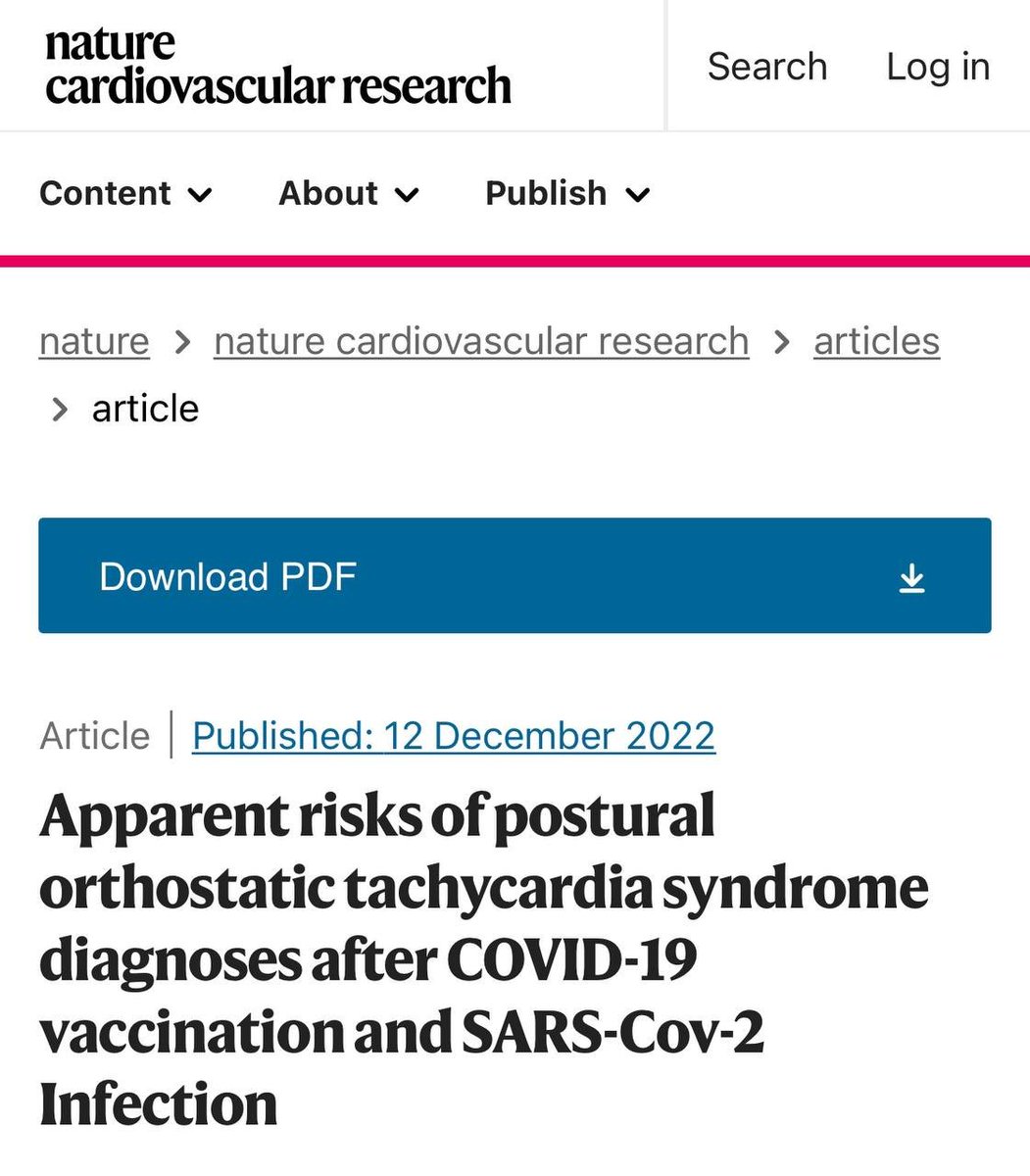 nature cardiovascular research

Search Log in

Content About Publish

nature > nature cardiovascular research > articles > article

Download PDF

Article | Published: 12 December 2022

Apparent risks of postural orthostatic tachycardia syndrome diagnoses after COVID-19 vaccination and SARS-Cov-2 Infection